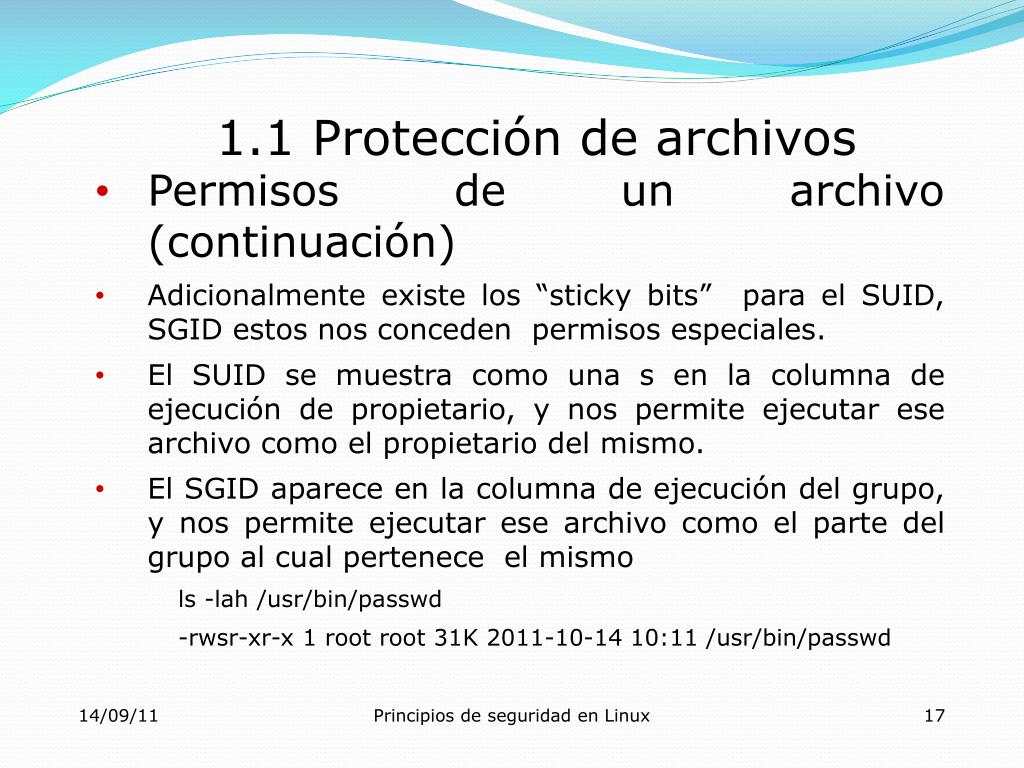 1.1 Protección de archivos

• Permisos de un archivo (continuación)

• Adicionalmente existe los “sticky bits” para el SUID, SGID estos nos conceden permisos especiales.

• El SUID se muestra como una s en la columna de ejecución de propietario, y nos permite ejecutar ese archivo como el propietario del mismo.

• El SGID aparece en la columna de ejecución del grupo, y nos permite ejecutar ese archivo como el parte del grupo al cual pertenece el mismo

ls -lah /usr/bin/passwd

-rwsr-xr-x 1 root root 31K 2011-10-14 10:11 /usr/bin/passwd

14/09/11

Principios de seguridad en Linux

17